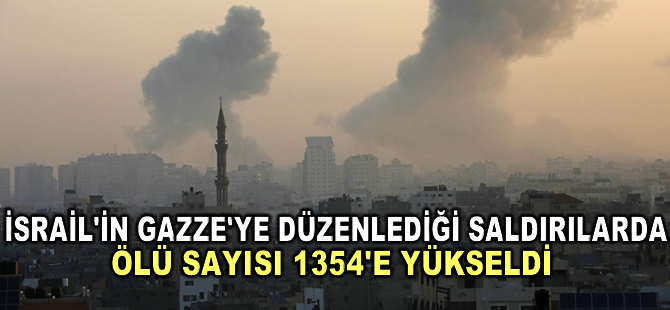 İSRAİL'İN GAZZE'YE DÜZENLEDİĞİ SALDIRILARDA
ÖLÜ SAYISI 1354'E YÜKSELDİ